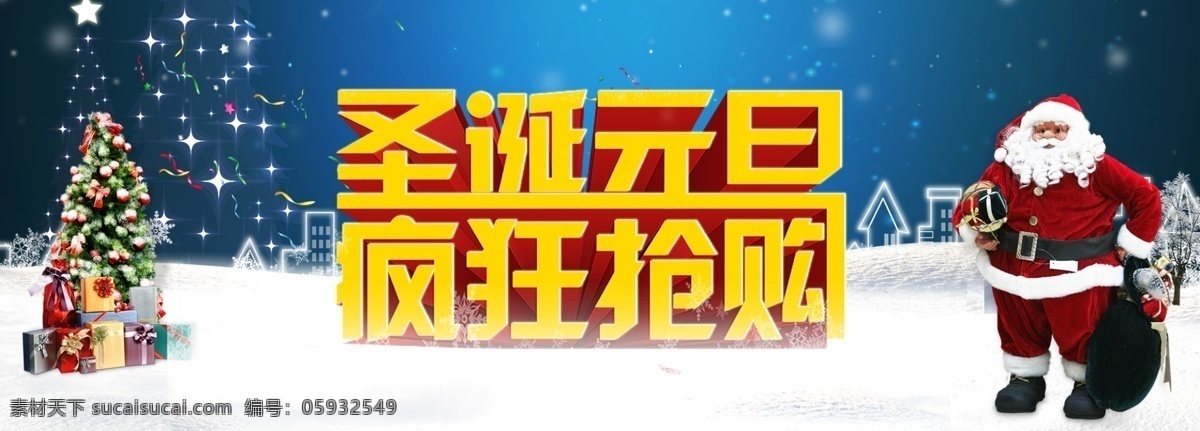 圣诞元旦
疯狂抢购

素材天下 sucaisucai.com 编号：05932549